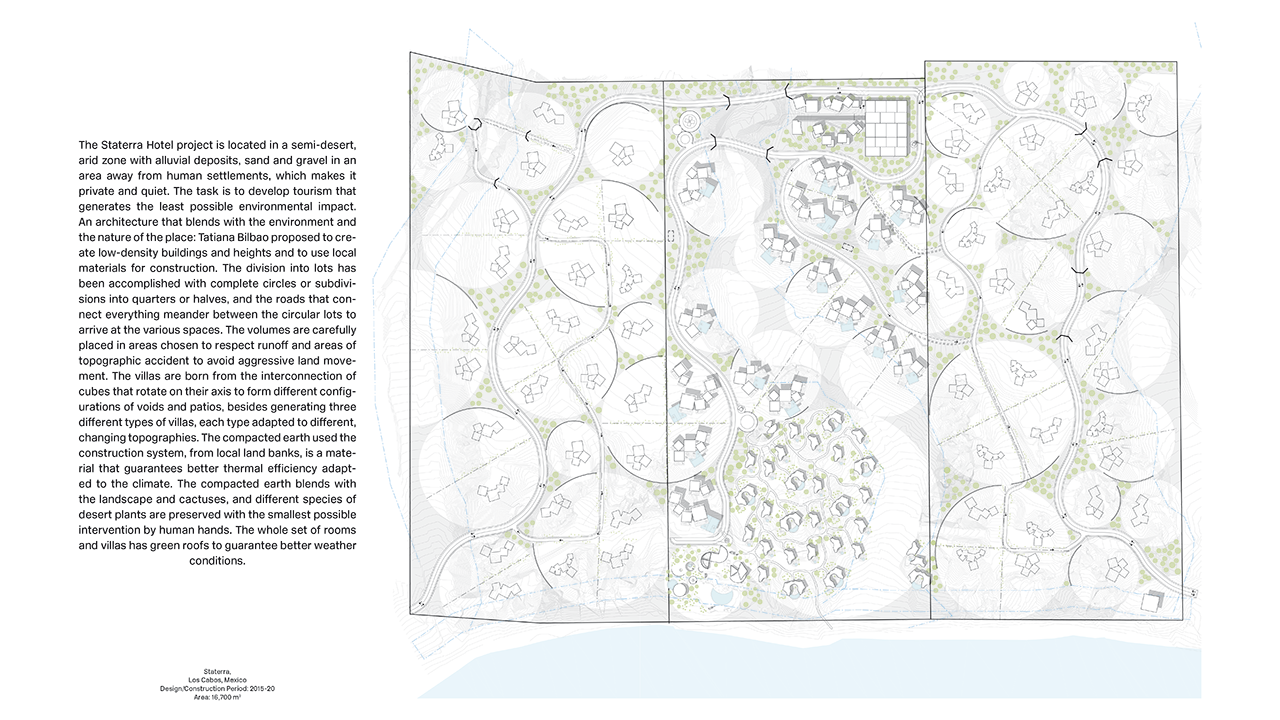 The Staterra Hotel project is located in a semi-desert, arid zone with alluvial deposits, sand and gravel in an area away from human settlements, which makes it private and quiet. The task is to develop tourism that generates the least possible environmental impact. An architecture that blends with the environment and the nature of the place: Tatiana Bilbao proposed to create low-density buildings and heights and to use local materials for construction. The division into lots has been accomplished with complete circles or subdivisions into quarters or halves, and the roads that connect everything meander between the circular lots to arrive at the various spaces. The volumes are carefully placed in areas chosen to respect runoff and areas of topographic accident to avoid aggressive land movement. The villas are born from the interconnection of cubes that rotate on their axis to form different configurations of voids and patios, besides generating three different types of villas, each type adapted to different, changing topographies. The compacted earth used the construction system, from local land banks, is a material that guarantees better thermal efficiency adapted to the climate. The compacted earth blends with the landscape and cactuses, and different species of desert plants are preserved with the smallest possible intervention by human hands. The whole set of rooms and villas has green roofs to guarantee better weather conditions.

Staterra,
Los Cabos, Mexico
Design/Construction Period: 2015-20
Area: 16,700 m²